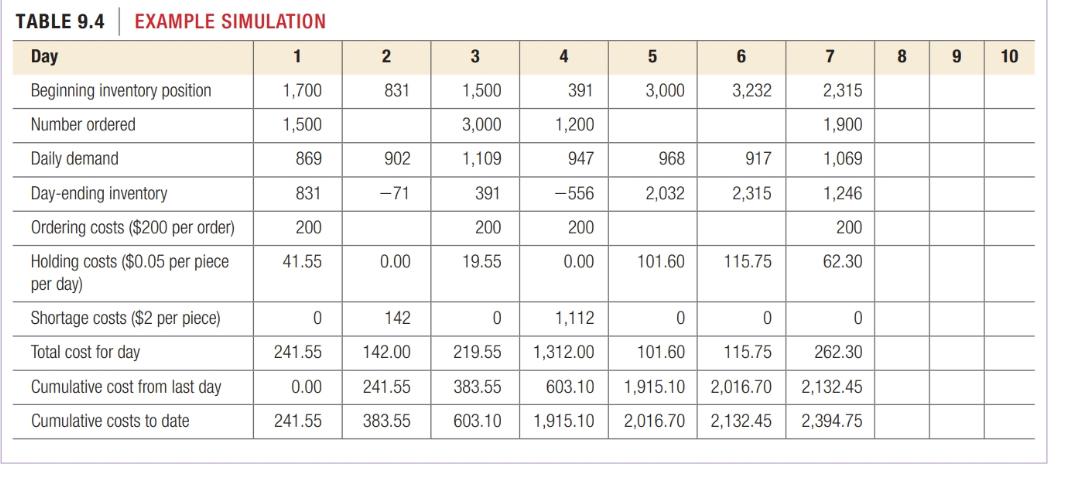 TABLE 9.4 EXAMPLE SIMULATION

| Day | 1 | 2 | 3 | 4 | 5 | 6 | 7 | 8 | 9 | 10 |
|---|---|---|---|---|---|---|---|---|---|---|
| Beginning inventory position | 1,700 | 831 | 1,500 | 391 | 3,000 | 3,232 | 2,315 | | | |
| Number ordered | 1,500 | | 3,000 | 1,200 | | | 1,900 | | | |
| Daily demand | 869 | 902 | 1,109 | 947 | 968 | 917 | 1,069 | | | |
| Day-ending inventory | 831 | −71 | 391 | −556 | 2,032 | 2,315 | 1,246 | | | |
| Ordering costs ($200 per order) | 200 | | 200 | 200 | | | 200 | | | |
| Holding costs ($0.05 per piece per day) | 41.55 | 0.00 | 19.55 | 0.00 | 101.60 | 115.75 | 62.30 | | | |
| Shortage costs ($2 per piece) | 0 | 142 | 0 | 1,112 | 0 | 0 | 0 | | | |
| Total cost for day | 241.55 | 142.00 | 219.55 | 1,312.00 | 101.60 | 115.75 | 262.30 | | | |
| Cumulative cost from last day | 0.00 | 241.55 | 383.55 | 603.10 | 1,915.10 | 2,016.70 | 2,132.45 | | | |
| Cumulative costs to date | 241.55 | 383.55 | 603.10 | 1,915.10 | 2,016.70 | 2,132.45 | 2,394.75 | | | |